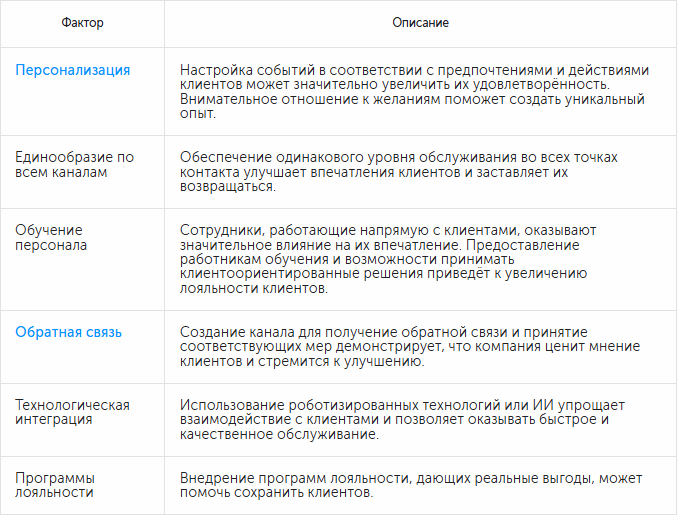 | Фактор | Описание |
|---|---|
| Персонализация | Настройка событий в соответствии с предпочтениями и действиями клиентов может значительно увеличить их удовлетворённость. Внимательное отношение к желаниям поможет создать уникальный опыт. |
| Единообразие по всем каналам | Обеспечение одинакового уровня обслуживания во всех точках контакта улучшает впечатления клиентов и заставляет их возвращаться. |
| Обучение персонала | Сотрудники, работающие напрямую с клиентами, оказывают значительное влияние на их впечатление. Предоставление работникам обучения и возможности принимать клиентоориентированные решения приведёт к увеличению лояльности клиентов. |
| Обратная связь | Создание канала для получение обратной связи и принятие соответствующих мер демонстрирует, что компания ценит мнение клиентов и стремится к улучшению. |
| Технологическая интеграция | Использование роботизированных технологий или ИИ упрощает взаимодействие с клиентами и позволяет оказывать быстрое и качественное обслуживание. |
| Программы лояльности | Внедрение программ лояльности, дающих реальные выгоды, может помочь сохранить клиентов. |